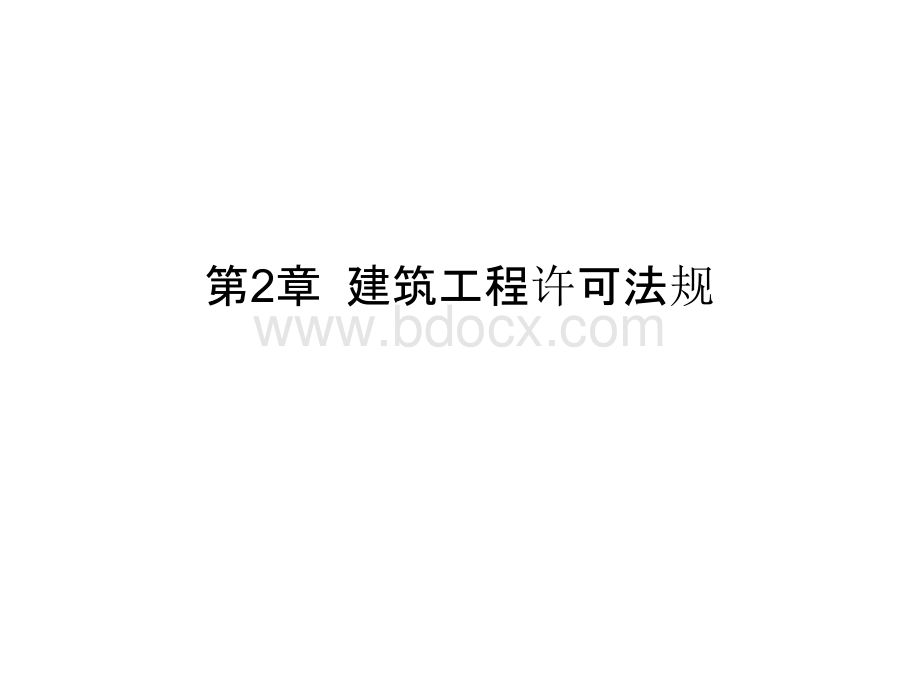 第2章 建筑工程许可法规

www.bdocx.com